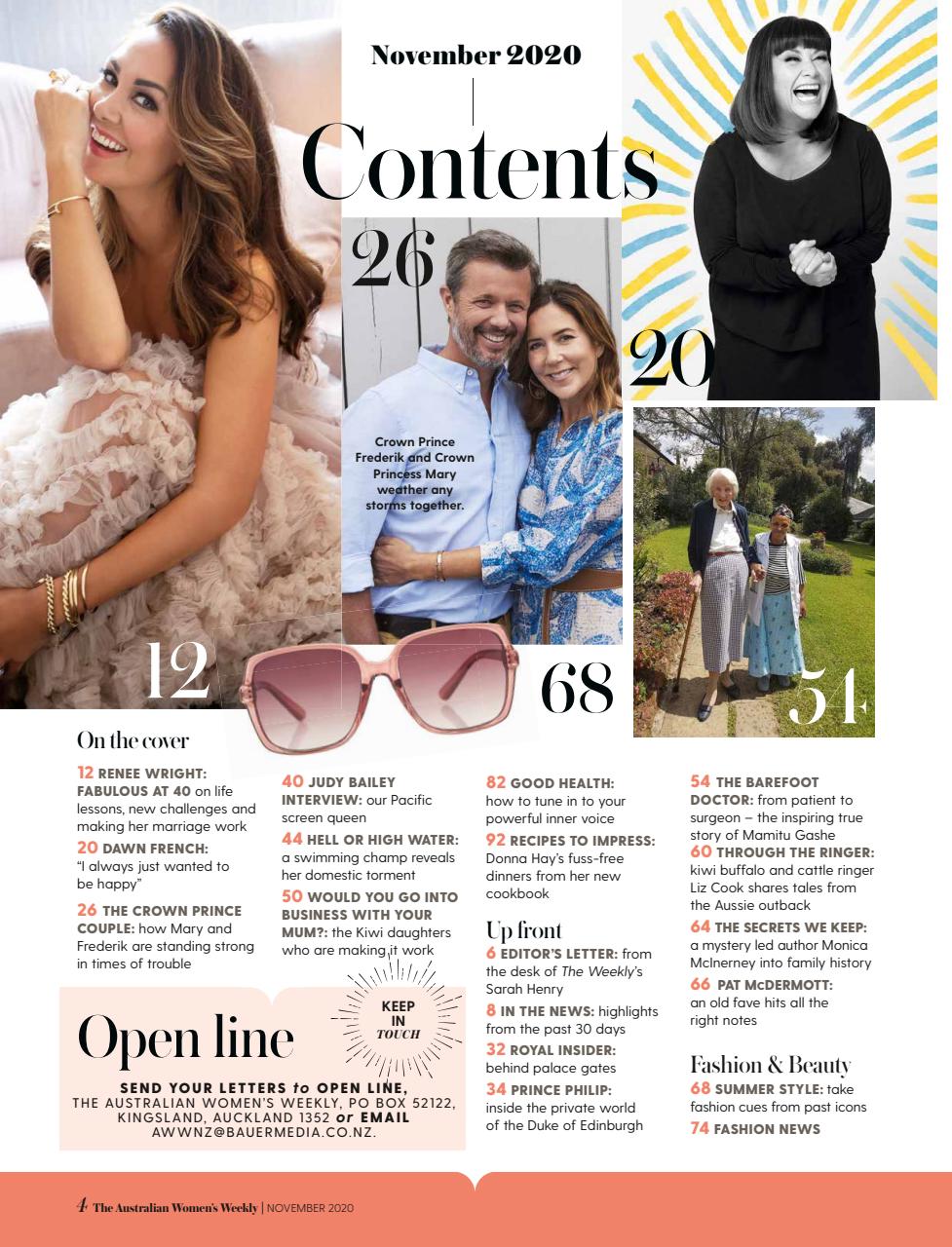 November 2020

Contents

26

20

Crown Prince Frederik and Crown Princess Mary weather any storms together.

12

68

54

On the cover

12 RENEE WRIGHT: FABULOUS AT 40 on life lessons, new challenges and making her marriage work
20 DAWN FRENCH: "I always just wanted to be happy"
26 THE CROWN PRINCE COUPLE: how Mary and Frederik are standing strong in times of trouble

40 JUDY BAILEY INTERVIEW: our Pacific screen queen
44 HELL OR HIGH WATER: a swimming champ reveals her domestic torment
50 WOULD YOU GO INTO BUSINESS WITH YOUR MUM?: the Kiwi daughters who are making it work

82 GOOD HEALTH: how to tune in to your powerful inner voice
92 RECIPES TO IMPRESS: Donna Hay's fuss-free dinners from her new cookbook

Up front
6 EDITOR'S LETTER: from the desk of The Weekly's Sarah Henry
8 IN THE NEWS: highlights from the past 30 days
32 ROYAL INSIDER: behind palace gates
34 PRINCE PHILIP: inside the private world of the Duke of Edinburgh

54 THE BAREFOOT DOCTOR: from patient to surgeon – the inspiring true story of Mamitu Gashe
60 THROUGH THE RINGER: kiwi buffalo and cattle ringer Liz Cook shares tales from the Aussie outback
64 THE SECRETS WE KEEP: a mystery led author Monica McInerney into family history
66 PAT McDERMOTT: an old fave hits all the right notes

Fashion & Beauty
68 SUMMER STYLE: take fashion cues from past icons
74 FASHION NEWS

Open line

KEEP IN TOUCH

SEND YOUR LETTERS to OPEN LINE, THE AUSTRALIAN WOMEN'S WEEKLY, PO BOX 52122, KINGSLAND, AUCKLAND 1352 or EMAIL AWWNZ@BAUERMEDIA.CO.NZ.

4 The Australian Women's Weekly | NOVEMBER 2020